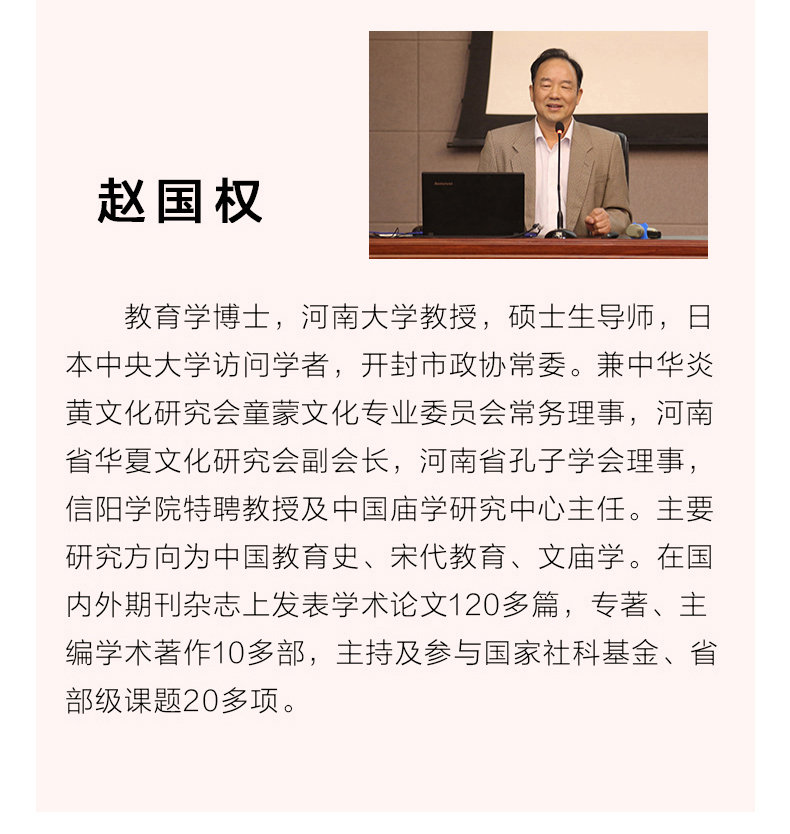 赵国权

教育学博士，河南大学教授，硕士生导师，日本中央大学访问学者，开封市政协常委。兼中华炎黄文化研究会童蒙文化专业委员会常务理事，河南省华夏文化研究会副会长，河南省孔子学会理事，信阳学院特聘教授及中国庙学研究中心主任。主要研究方向为中国教育史、宋代教育、文庙学。在国内外期刊杂志上发表学术论文120多篇，专著、主编学术著作10多部，主持及参与国家社科基金、省部级课题20多项。